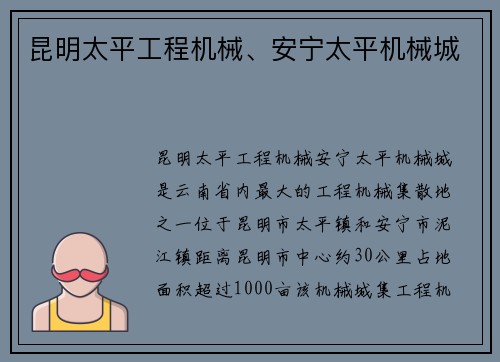 昆明太平工程机械、安宁太平机械城

昆明太平工程机械安宁太平机械城是云南省内最大的工程机械集散地之一位于昆明市太平镇和安宁市泥江镇距离昆明市中心约30公里占地面积超过1000亩该机械城集工程机